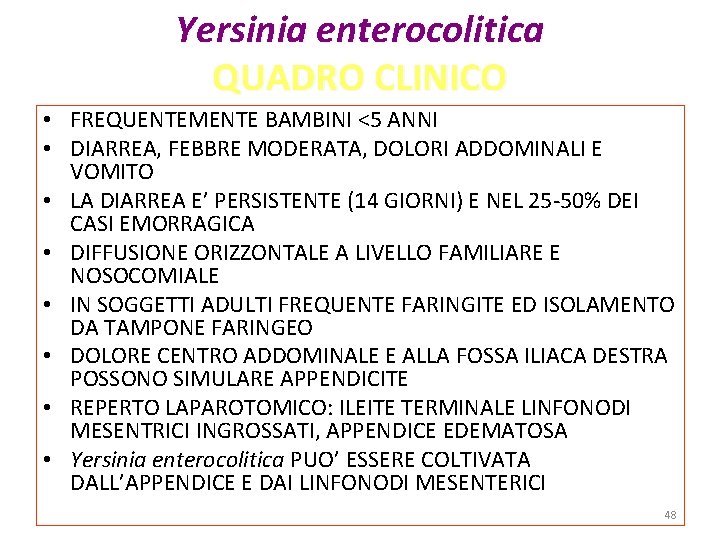 Yersinia enterocolitica
QUADRO CLINICO

• FREQUENTEMENTE BAMBINI <5 ANNI
• DIARREA, FEBBRE MODERATA, DOLORI ADDOMINALI E VOMITO
• LA DIARREA E' PERSISTENTE (14 GIORNI) E NEL 25-50% DEI CASI EMORRAGICA
• DIFFUSIONE ORIZZONTALE A LIVELLO FAMILIARE E NOSOCOMIALE
• IN SOGGETTI ADULTI FREQUENTE FARINGITE ED ISOLAMENTO DA TAMPONE FARINGEO
• DOLORE CENTRO ADDOMINALE E ALLA FOSSA ILIACA DESTRA POSSONO SIMULARE APPENDICITE
• REPERTO LAPAROTOMICO: ILEITE TERMINALE LINFONODI MESENTRICI INGROSSATI, APPENDICE EDEMATOSA
• Yersinia enterocolitica PUO' ESSERE COLTIVATA DALL'APPENDICE E DAI LINFONODI MESENTERICI

48